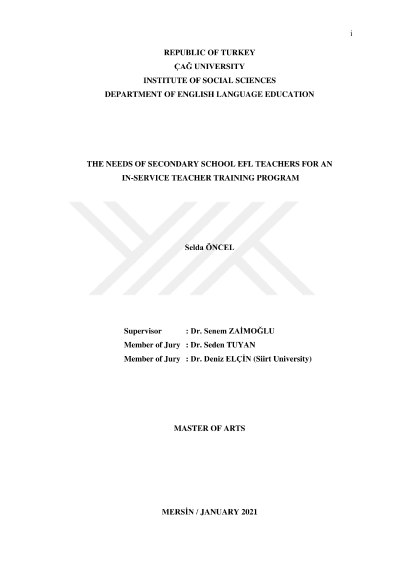 i

REPUBLIC OF TURKEY
ÇAĞ UNIVERSITY
INSTITUTE OF SOCIAL SCIENCES
DEPARTMENT OF ENGLISH LANGUAGE EDUCATION

THE NEEDS OF SECONDARY SCHOOL EFL TEACHERS FOR AN
IN-SERVICE TEACHER TRAINING PROGRAM

Selda ÖNCEL

Supervisor : Dr. Senem ZAİMOĞLU
Member of Jury : Dr. Seden TUYAN
Member of Jury : Dr. Deniz ELÇİN (Siirt University)

MASTER OF ARTS

MERSİN / JANUARY 2021